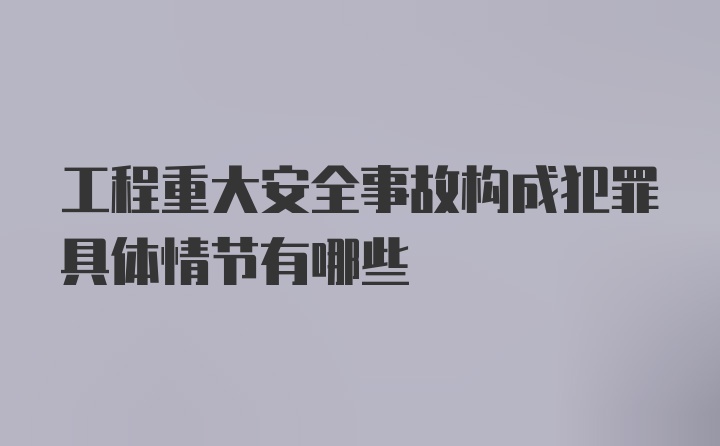 工程重大安全事故构成犯罪具体情节有哪些